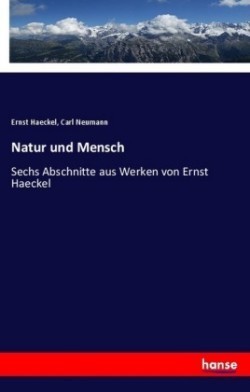 Ernst Haeckel, Carl Neumann

Natur und Mensch

Sechs Abschnitte aus Werken von Ernst Haeckel

hanse